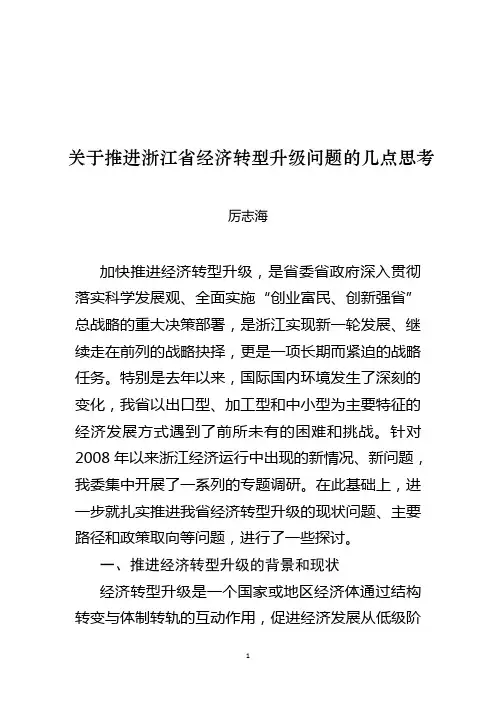 关于推进浙江省经济转型升级问题的几点思考

厉志海

加快推进经济转型升级，是省委省政府深入贯彻落实科学发展观、全面实施“创业富民、创新强省”总战略的重大决策部署，是浙江实现新一轮发展、继续走在前列的战略抉择，更是一项长期而紧迫的战略任务。特别是去年以来，国际国内环境发生了深刻的变化，我省以出口型、加工型和中小型为主要特征的经济发展方式遇到了前所未有的困难和挑战。针对2008年以来浙江经济运行中出现的新情况、新问题，我委集中开展了一系列的专题调研。在此基础上，进一步就扎实推进我省经济转型升级的现状问题、主要路径和政策取向等问题，进行了一些探讨。

一、推进经济转型升级的背景和现状

经济转型升级是一个国家或地区经济体通过结构转变与体制转轨的互动作用，促进经济发展从低级阶

1